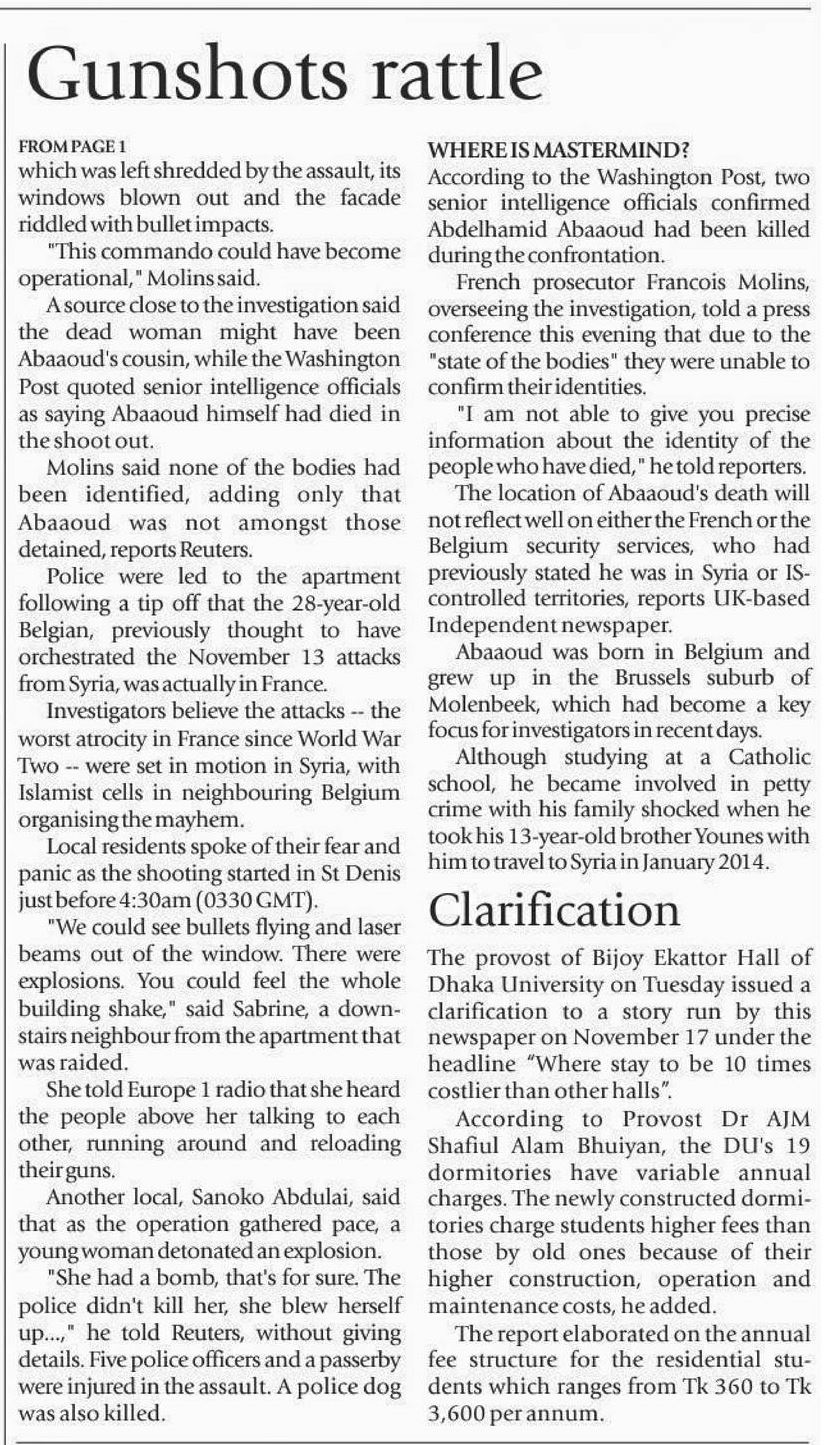 Gunshots rattle

FROM PAGE 1
which was left shredded by the assault, its windows blown out and the facade riddled with bullet impacts.

"This commando could have become operational," Molins said.

A source close to the investigation said the dead woman might have been Abaaoud's cousin, while the Washington Post quoted senior intelligence officials as saying Abaaoud himself had died in the shoot out.

Molins said none of the bodies had been identified, adding only that Abaaoud was not amongst those detained, reports Reuters.

Police were led to the apartment following a tip off that the 28-year-old Belgian, previously thought to have orchestrated the November 13 attacks from Syria, was actually in France.

Investigators believe the attacks -- the worst atrocity in France since World War Two -- were set in motion in Syria, with Islamist cells in neighbouring Belgium organising the mayhem.

Local residents spoke of their fear and panic as the shooting started in St Denis just before 4:30am (0330 GMT).

"We could see bullets flying and laser beams out of the window. There were explosions. You could feel the whole building shake," said Sabrine, a downstairs neighbour from the apartment that was raided.

She told Europe 1 radio that she heard the people above her talking to each other, running around and reloading their guns.

Another local, Sanoko Abdulai, said that as the operation gathered pace, a young woman detonated an explosion.

"She had a bomb, that's for sure. The police didn't kill her, she blew herself up...," he told Reuters, without giving details. Five police officers and a passerby were injured in the assault. A police dog was also killed.

WHERE IS MASTERMIND?
According to the Washington Post, two senior intelligence officials confirmed Abdelhamid Abaaoud had been killed during the confrontation.

French prosecutor Francois Molins, overseeing the investigation, told a press conference this evening that due to the "state of the bodies" they were unable to confirm their identities.

"I am not able to give you precise information about the identity of the people who have died," he told reporters.

The location of Abaaoud's death will not reflect well on either the French or the Belgium security services, who had previously stated he was in Syria or IS-controlled territories, reports UK-based Independent newspaper.

Abaaoud was born in Belgium and grew up in the Brussels suburb of Molenbeek, which had become a key focus for investigators in recent days.

Although studying at a Catholic school, he became involved in petty crime with his family shocked when he took his 13-year-old brother Younes with him to travel to Syria in January 2014.

Clarification

The provost of Bijoy Ekattor Hall of Dhaka University on Tuesday issued a clarification to a story run by this newspaper on November 17 under the headline "Where stay to be 10 times costlier than other halls".

According to Provost Dr AJM Shafiul Alam Bhuiyan, the DU's 19 dormitories have variable annual charges. The newly constructed dormitories charge students higher fees than those by old ones because of their higher construction, operation and maintenance costs, he added.

The report elaborated on the annual fee structure for the residential students which ranges from Tk 360 to Tk 3,600 per annum.